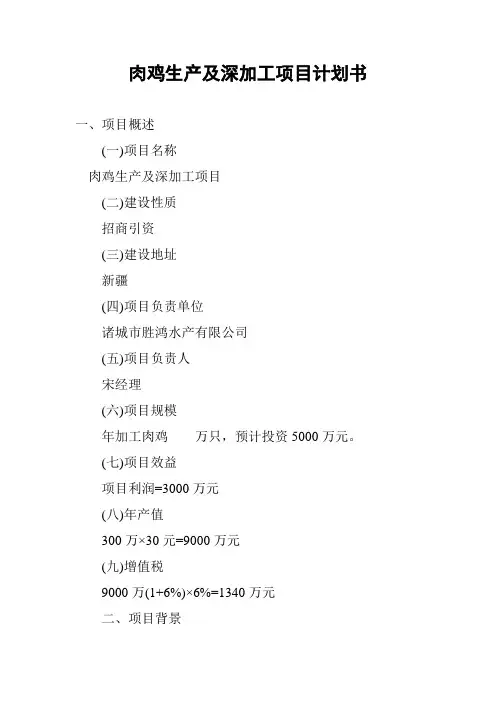 肉鸡生产及深加工项目计划书

一、项目概述

(一)项目名称

肉鸡生产及深加工项目

(二)建设性质

招商引资

(三)建设地址

新疆

(四)项目负责单位

诸城市胜鸿水产有限公司

(五)项目负责人

宋经理

(六)项目规模

年加工肉鸡　　万只，预计投资 5000 万元。

(七)项目效益

项目利润=3000 万元

(八)年产值

300 万×30 元=9000 万元

(九)增值税

9000 万(1+6%)×6%=1340 万元

二、项目背景